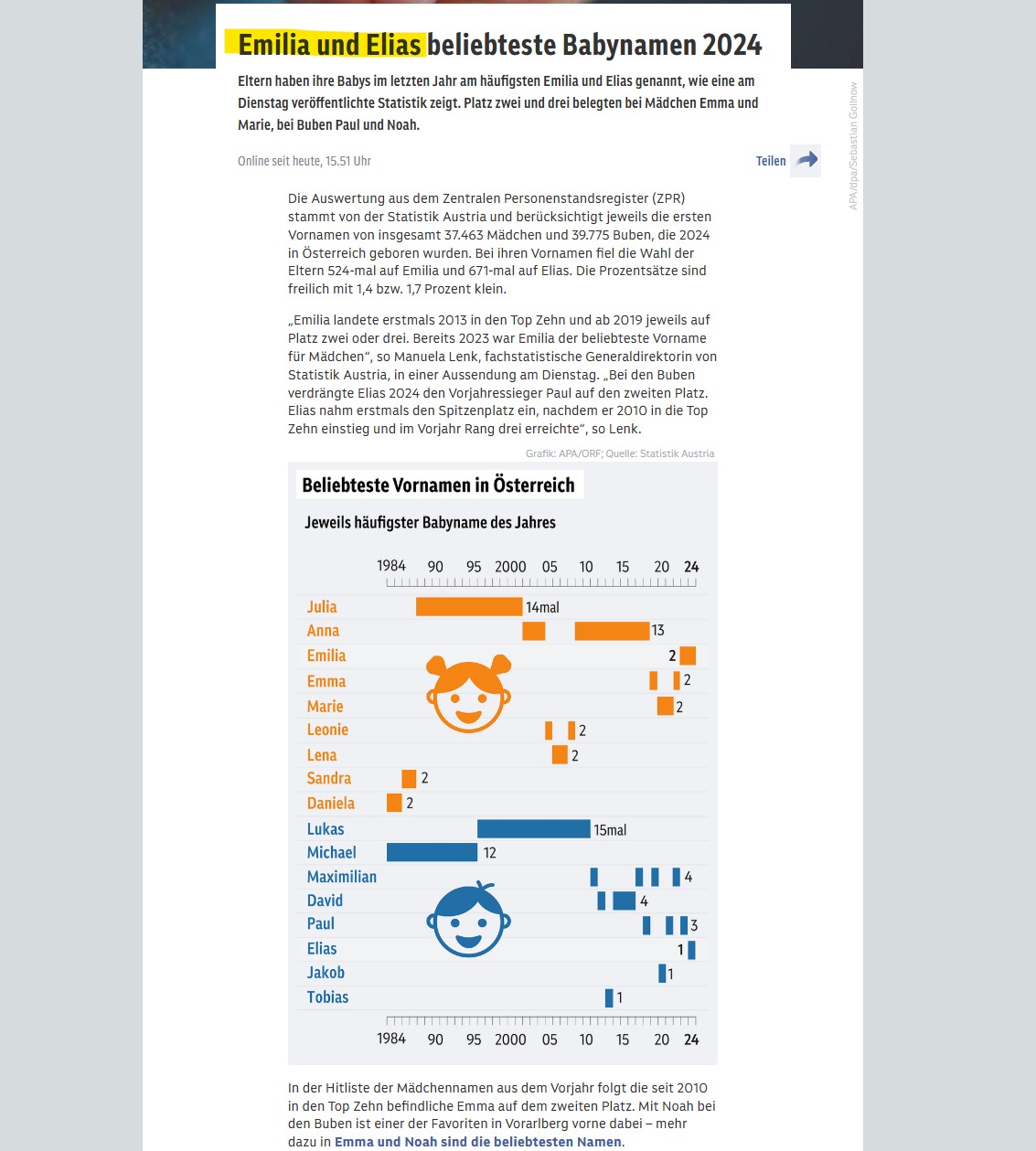 Emilia und Elias beliebteste Babynamen 2024

Eltern haben ihre Babys im letzten Jahr am häufigsten Emilia und Elias genannt, wie eine am Dienstag veröffentlichte Statistik zeigt. Platz zwei und drei belegten bei Mädchen Emma und Marie, bei Buben Paul und Noah.

Online seit heute, 15.51 Uhr

Teilen

APA/dpa/Sebastian Gollnow

Die Auswertung aus dem Zentralen Personenstandsregister (ZPR) stammt von der Statistik Austria und berücksichtigt jeweils die ersten Vornamen von insgesamt 37.463 Mädchen und 39.775 Buben, die 2024 in Österreich geboren wurden. Bei ihren Vornamen fiel die Wahl der Eltern 524-mal auf Emilia und 671-mal auf Elias. Die Prozentsätze sind freilich mit 1,4 bzw. 1,7 Prozent klein.

„Emilia landete erstmals 2013 in den Top Zehn und ab 2019 jeweils auf Platz zwei oder drei. Bereits 2023 war Emilia der beliebteste Vorname für Mädchen“, so Manuela Lenk, fachstatistische Generaldirektorin von Statistik Austria, in einer Aussendung am Dienstag. „Bei den Buben verdrängte Elias 2024 den Vorjahressieger Paul auf den zweiten Platz. Elias nahm erstmals den Spitzenplatz ein, nachdem er 2010 in die Top Zehn einstieg und im Vorjahr Rang drei erreichte“, so Lenk.

Grafik: APA/ORF; Quelle: Statistik Austria

Beliebteste Vornamen in Österreich

Jeweils häufigster Babyname des Jahres

1984 90 95 2000 05 10 15 20 24

Julia 14mal
Anna 13
Emilia 2
Emma 2
Marie 2
Leonie 2
Lena 2
Sandra 2
Daniela 2
Lukas 15mal
Michael 12
Maximilian 4
David 4
Paul 3
Elias 1
Jakob 1
Tobias 1

1984 90 95 2000 05 10 15 20 24

In der Hitliste der Mädchennamen aus dem Vorjahr folgt die seit 2010 in den Top Zehn befindliche Emma auf dem zweiten Platz. Mit Noah bei den Buben ist einer der Favoriten in Vorarlberg vorne dabei – mehr dazu in Emma und Noah sind die beliebtesten Namen.